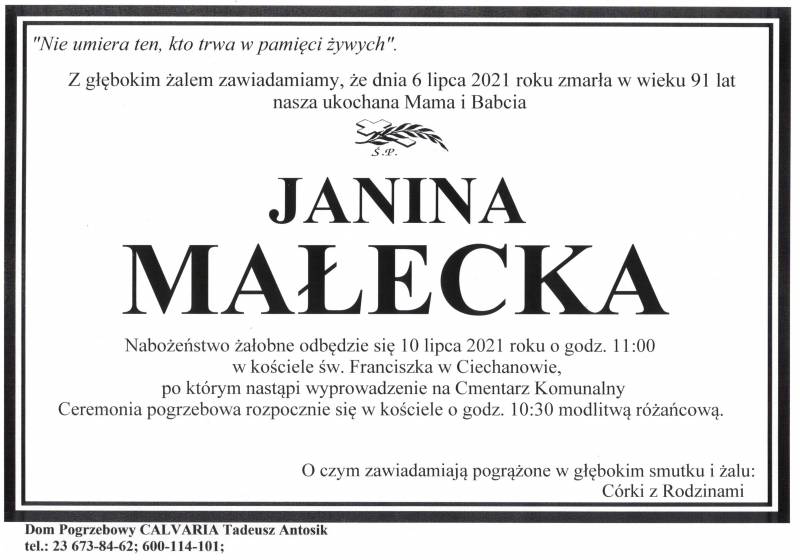 "Nie umiera ten, kto trwa w pamięci żywych".

Z głębokim żalem zawiadamiamy, że dnia 6 lipca 2021 roku zmarła w wieku 91 lat nasza ukochana Mama i Babcia

Ś.P.

JANINA
MAŁECKA

Nabożeństwo żałobne odbędzie się 10 lipca 2021 roku o godz. 11:00
w kościele św. Franciszka w Ciechanowie,
po którym nastąpi wyprowadzenie na Cmentarz Komunalny
Ceremonia pogrzebowa rozpocznie się w kościele o godz. 10:30 modlitwą różańcową.

O czym zawiadamiają pogrążone w głębokim smutku i żalu:
Córki z Rodzinami

Dom Pogrzebowy CALVARIA Tadeusz Antosik
tel.: 23 673-84-62; 600-114-101;